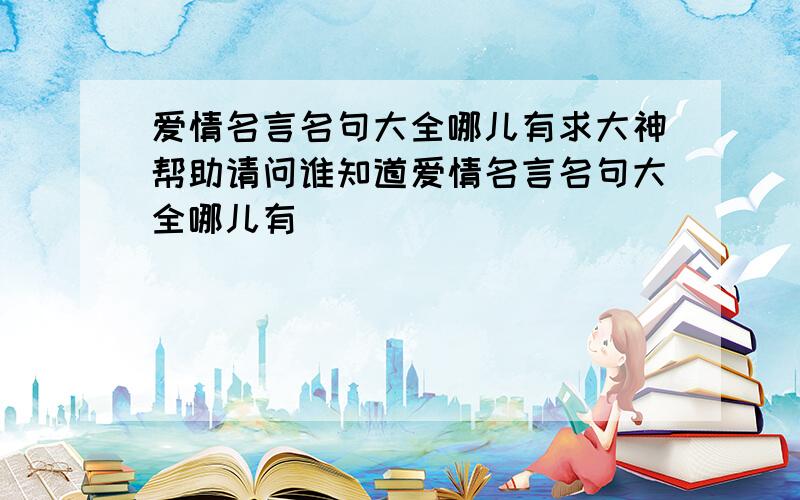 爱情名言名句大全哪儿有求大神帮助请问谁知道爱情名言名句大全哪儿有